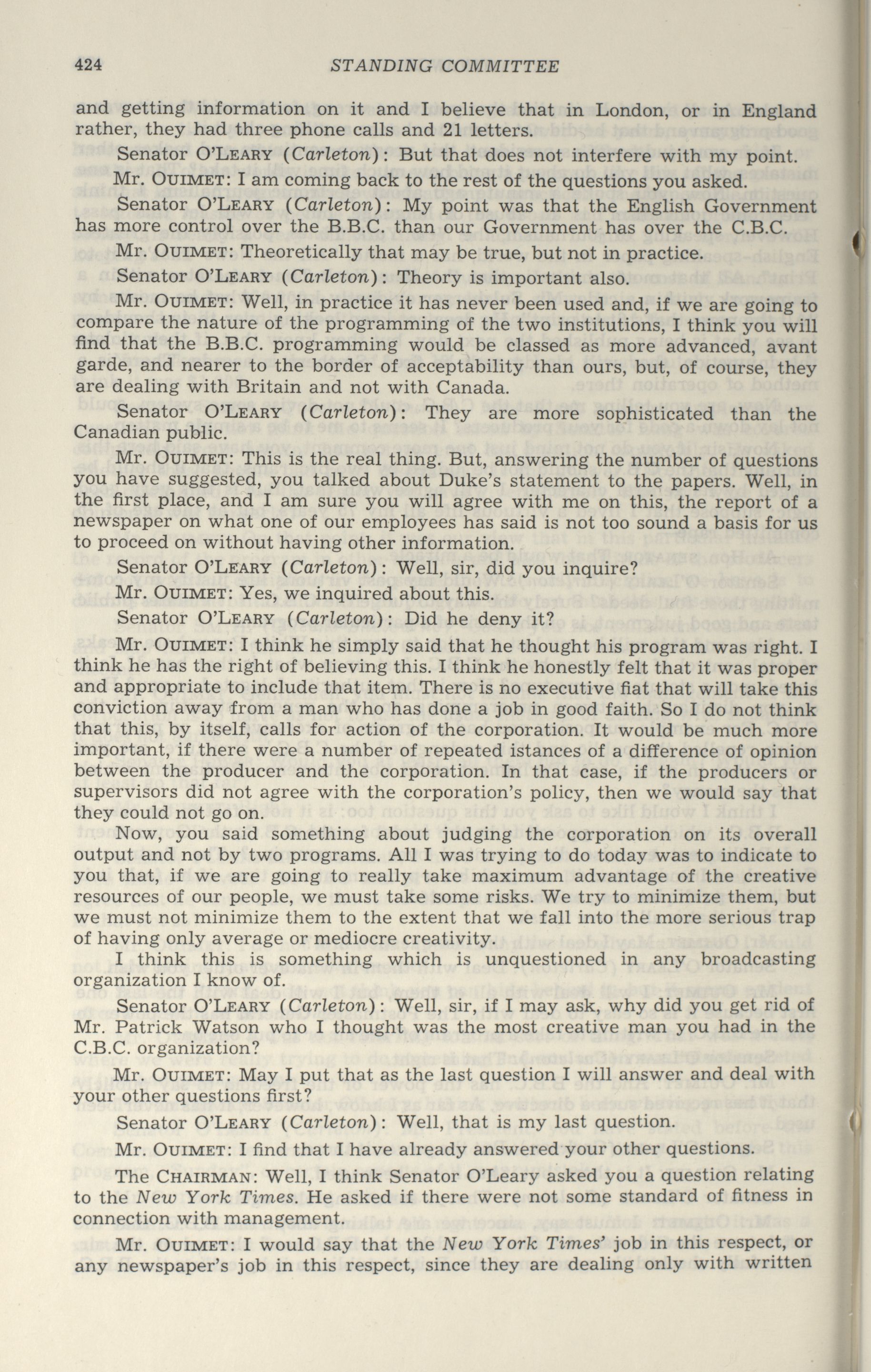 424 STANDING COMMITTEE

and getting information on it and I believe that in London, or in England rather, they had three phone calls and 21 letters.

Senator O'LEARY (Carleton): But that does not interfere with my point.

Mr. OUIMET: I am coming back to the rest of the questions you asked.

Senator O'LEARY (Carleton): My point was that the English Government has more control over the B.B.C. than our Government has over the C.B.C.

Mr. OUIMET: Theoretically that may be true, but not in practice.

Senator O'LEARY (Carleton): Theory is important also.

Mr. OUIMET: Well, in practice it has never been used and, if we are going to compare the nature of the programming of the two institutions, I think you will find that the B.B.C. programming would be classed as more advanced, avant garde, and nearer to the border of acceptability than ours, but, of course, they are dealing with Britain and not with Canada.

Senator O'LEARY (Carleton): They are more sophisticated than the Canadian public.

Mr. OUIMET: This is the real thing. But, answering the number of questions you have suggested, you talked about Duke's statement to the papers. Well, in the first place, and I am sure you will agree with me on this, the report of a newspaper on what one of our employees has said is not too sound a basis for us to proceed on without having other information.

Senator O'LEARY (Carleton): Well, sir, did you inquire?

Mr. OUIMET: Yes, we inquired about this.

Senator O'LEARY (Carleton): Did he deny it?

Mr. OUIMET: I think he simply said that he thought his program was right. I think he has the right of believing this. I think he honestly felt that it was proper and appropriate to include that item. There is no executive fiat that will take this conviction away from a man who has done a job in good faith. So I do not think that this, by itself, calls for action of the corporation. It would be much more important, if there were a number of repeated istances of a difference of opinion between the producer and the corporation. In that case, if the producers or supervisors did not agree with the corporation's policy, then we would say that they could not go on.

Now, you said something about judging the corporation on its overall output and not by two programs. All I was trying to do today was to indicate to you that, if we are going to really take maximum advantage of the creative resources of our people, we must take some risks. We try to minimize them, but we must not minimize them to the extent that we fall into the more serious trap of having only average or mediocre creativity.

I think this is something which is unquestioned in any broadcasting organization I know of.

Senator O'LEARY (Carleton): Well, sir, if I may ask, why did you get rid of Mr. Patrick Watson who I thought was the most creative man you had in the C.B.C. organization?

Mr. OUIMET: May I put that as the last question I will answer and deal with your other questions first?

Senator O'LEARY (Carleton): Well, that is my last question.

Mr. OUIMET: I find that I have already answered your other questions.

The CHAIRMAN: Well, I think Senator O'Leary asked you a question relating to the New York Times. He asked if there were not some standard of fitness in connection with management.

Mr. OUIMET: I would say that the New York Times' job in this respect, or any newspaper's job in this respect, since they are dealing only with written